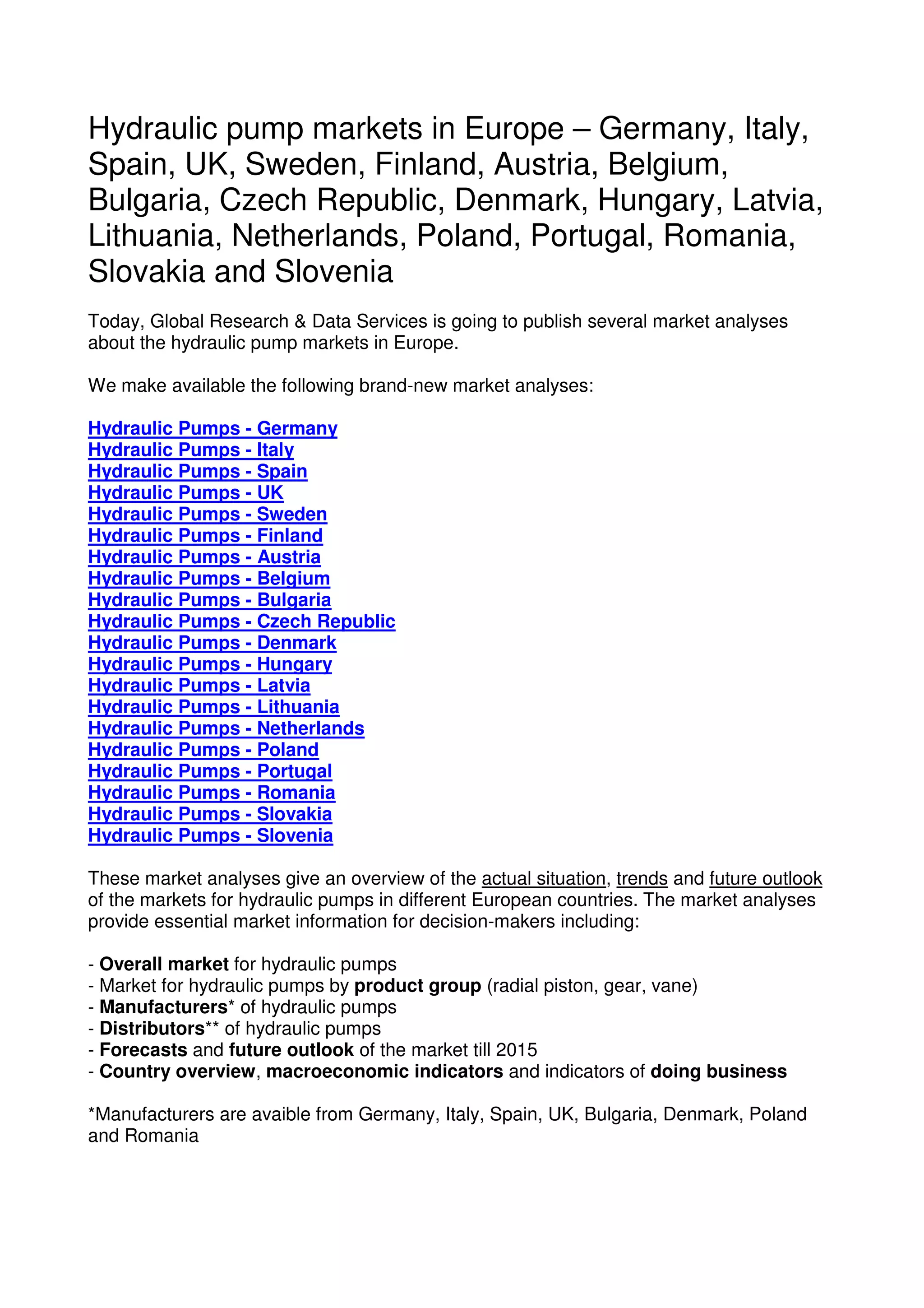 Hydraulic pump markets in Europe – Germany, Italy, Spain, UK, Sweden, Finland, Austria, Belgium, Bulgaria, Czech Republic, Denmark, Hungary, Latvia, Lithuania, Netherlands, Poland, Portugal, Romania, Slovakia and Slovenia

Today, Global Research & Data Services is going to publish several market analyses about the hydraulic pump markets in Europe.

We make available the following brand-new market analyses:

Hydraulic Pumps - Germany
Hydraulic Pumps - Italy
Hydraulic Pumps - Spain
Hydraulic Pumps - UK
Hydraulic Pumps - Sweden
Hydraulic Pumps - Finland
Hydraulic Pumps - Austria
Hydraulic Pumps - Belgium
Hydraulic Pumps - Bulgaria
Hydraulic Pumps - Czech Republic
Hydraulic Pumps - Denmark
Hydraulic Pumps - Hungary
Hydraulic Pumps - Latvia
Hydraulic Pumps - Lithuania
Hydraulic Pumps - Netherlands
Hydraulic Pumps - Poland
Hydraulic Pumps - Portugal
Hydraulic Pumps - Romania
Hydraulic Pumps - Slovakia
Hydraulic Pumps - Slovenia

These market analyses give an overview of the actual situation, trends and future outlook of the markets for hydraulic pumps in different European countries. The market analyses provide essential market information for decision-makers including:

- Overall market for hydraulic pumps
- Market for hydraulic pumps by product group (radial piston, gear, vane)
- Manufacturers* of hydraulic pumps
- Distributors** of hydraulic pumps
- Forecasts and future outlook of the market till 2015
- Country overview, macroeconomic indicators and indicators of doing business

*Manufacturers are avaible from Germany, Italy, Spain, UK, Bulgaria, Denmark, Poland and Romania